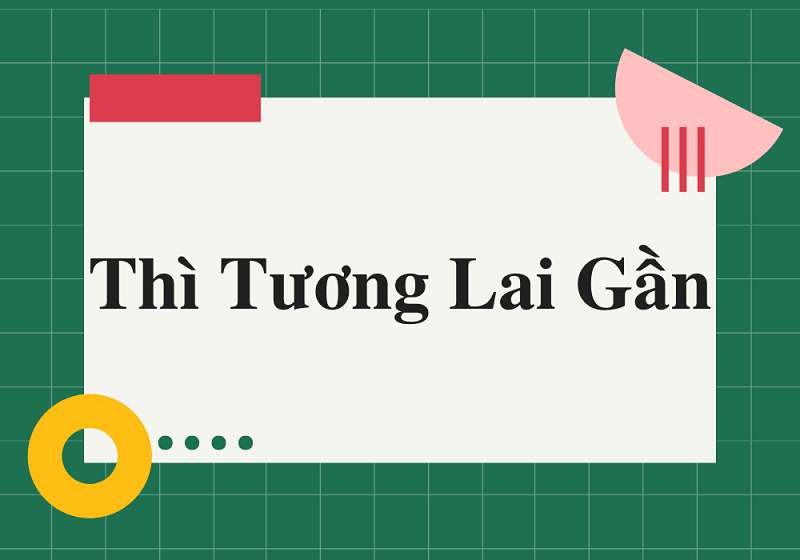 Thì Tương Lai Gần